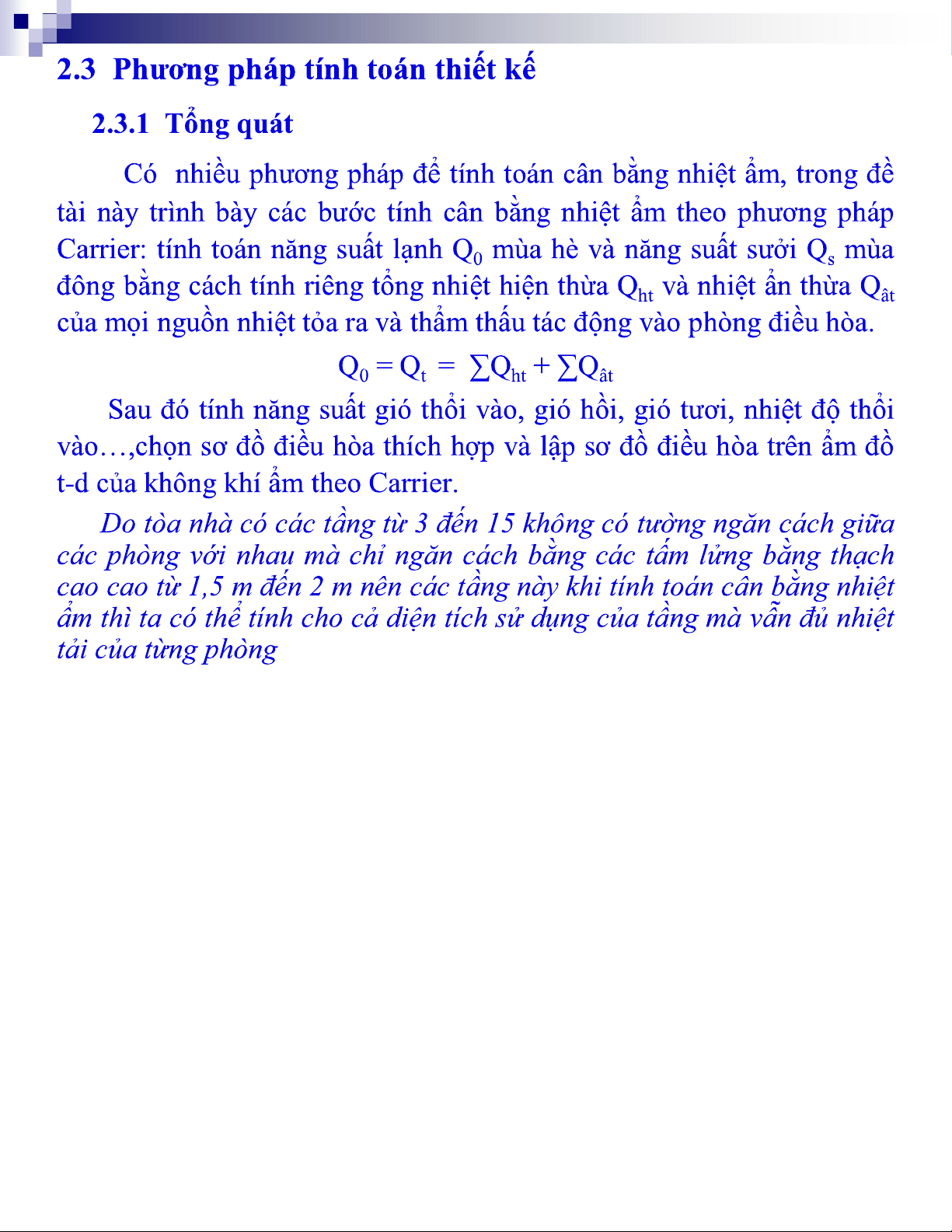 2.3 Phương pháp tính toán thiết kế

2.3.1 Tổng quát

Có nhiều phương pháp để tính toán cân bằng nhiệt ẩm, trong đề tài này trình bày các bước tính cân bằng nhiệt ẩm theo phương pháp Carrier: tính toán năng suất lạnh $Q_0$ mùa hè và năng suất sưởi $Q_s$ mùa đông bằng cách tính riêng tổng nhiệt hiện thừa $Q_{ht}$ và nhiệt ẩn thừa $Q_{ât}$ của mọi nguồn nhiệt tỏa ra và thẩm thấu tác động vào phòng điều hòa.

$Q_0 = Q_t = \sum Q_{ht} + \sum Q_{ât}$

Sau đó tính năng suất gió thổi vào, gió hồi, gió tươi, nhiệt độ thổi vào…,chọn sơ đồ điều hòa thích hợp và lập sơ đồ điều hòa trên ẩm đồ t-d của không khí ẩm theo Carrier.

Do tòa nhà có các tầng từ 3 đến 15 không có tường ngăn cách giữa các phòng với nhau mà chỉ ngăn cách bằng các tấm lửng bằng thạch cao cao từ 1,5 m đến 2 m nên các tầng này khi tính toán cân bằng nhiệt ẩm thì ta có thể tính cho cả diện tích sử dụng của tầng mà vẫn đủ nhiệt tải của từng phòng